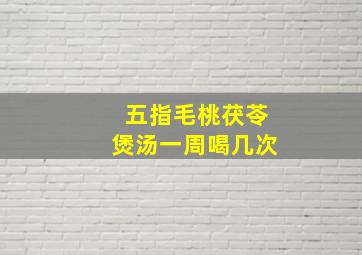 五指毛桃茯苓
煲汤一周喝几次